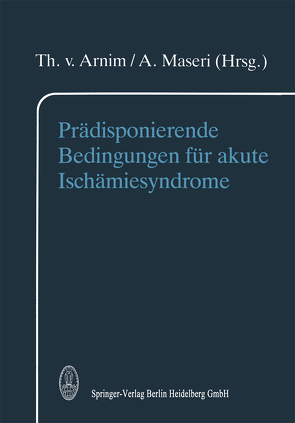 Th. v. Arnim / A. Maseri (Hrsg.)

Prädisponierende Bedingungen für akute Ischämiesyndrome

Springer-Verlag Berlin Heidelberg GmbH